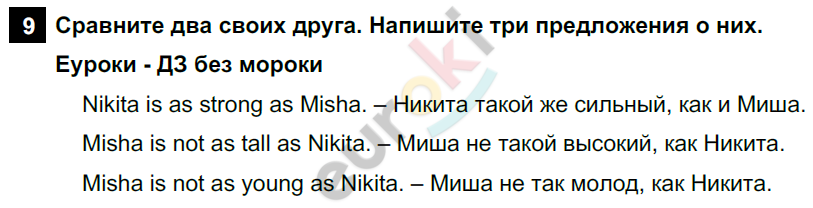 9 Сравните два своих друга. Напишите три предложения о них.

Еуроки - ДЗ без мороки

Nikita is as strong as Misha. – Никита такой же сильный, как и Миша.

Misha is not as tall as Nikita. – Миша не такой высокий, как Никита.

Misha is not as young as Nikita. – Миша не так молод, как Никита.

euroki